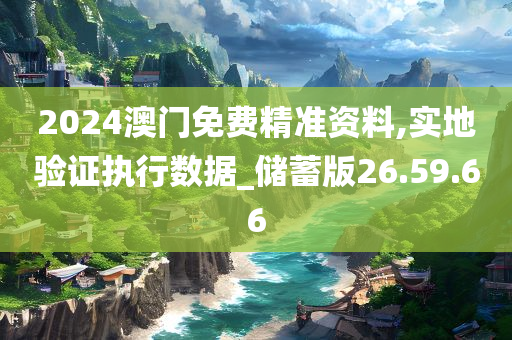 2024澳门免费精准资料,实地验证执行数据_储蓄版26.59.66